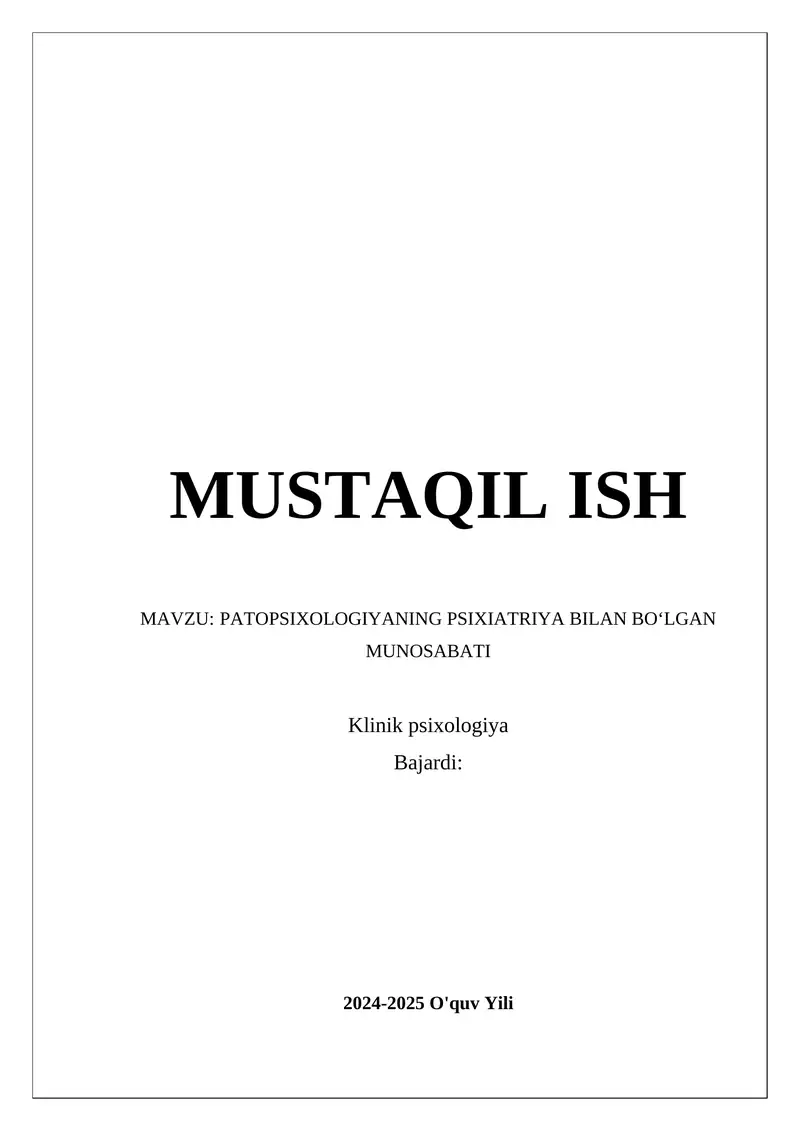 MUSTAQIL ISH

MAVZU: PATOPSIXOLOGIYANING PSIXIATRIYA BILAN BO‘LGAN MUNOSABATI

Klinik psixologiya
Bajardi:

2024-2025 O'quv Yili